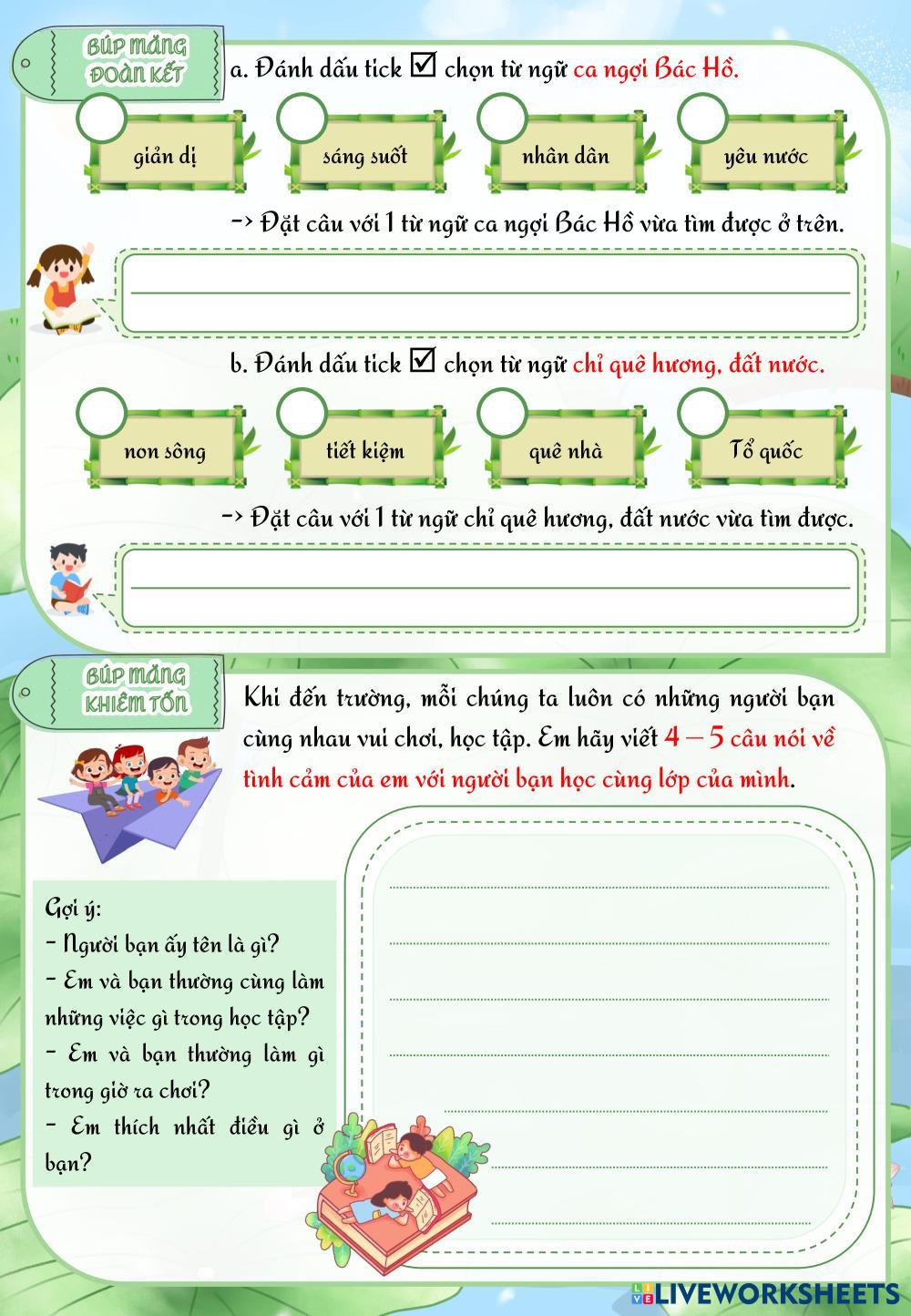 BÚP MĂNG ĐOÀN KẾT

a. Đánh dấu tick ☑ chọn từ ngữ ca ngợi Bác Hồ.

giản dị

sáng suốt

nhân dân

yêu nước

-> Đặt câu với 1 từ ngữ ca ngợi Bác Hồ vừa tìm được ở trên.

b. Đánh dấu tick ☑ chọn từ ngữ chỉ quê hương, đất nước.

non sông

tiết kiệm

quê nhà

Tổ quốc

-> Đặt câu với 1 từ ngữ chỉ quê hương, đất nước vừa tìm được.

BÚP MĂNG KHIÊM TỐN

Khi đến trường, mỗi chúng ta luôn có những người bạn cùng nhau vui chơi, học tập. Em hãy viết 4 – 5 câu nói về tình cảm của em với người bạn học cùng lớp của mình.

Gợi ý:
- Người bạn ấy tên là gì?
- Em và bạn thường cùng làm những việc gì trong học tập?
- Em và bạn thường làm gì trong giờ ra chơi?
- Em thích nhất điều gì ở bạn?

LIVEWORKSHEETS